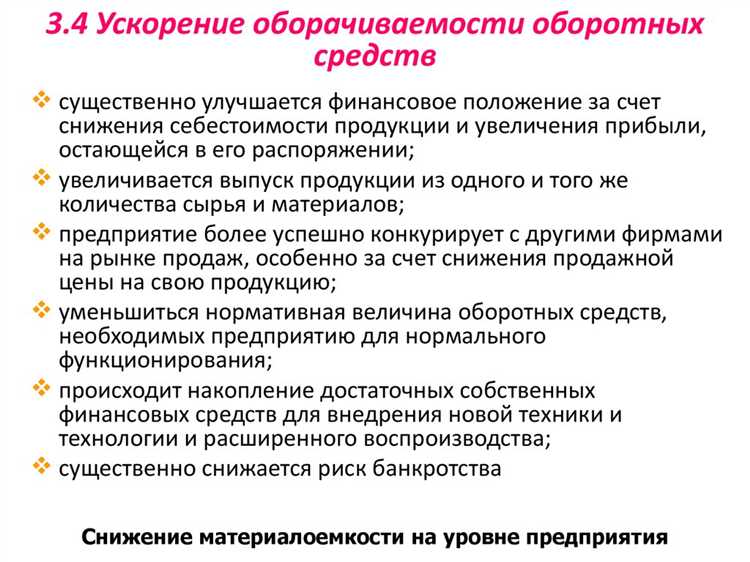 3.4 Ускорение оборачиваемости оборотных средств

❖ существенно улучшается финансовое положение за счет снижения себестоимости продукции и увеличения прибыли, остающейся в его распоряжении;
❖ увеличивается выпуск продукции из одного и того же количества сырья и материалов;
❖ предприятие более успешно конкурирует с другими фирмами на рынке продаж, особенно за счет снижения продажной цены на свою продукцию;
❖ уменьшиться нормативная величина оборотных средств, необходимых предприятию для нормального функционирования;
❖ происходит накопление достаточных собственных финансовых средств для внедрения новой техники и технологии и расширенного воспроизводства;
❖ существенно снижается риск банкротства

Снижение материалоемкости на уровне предприятия